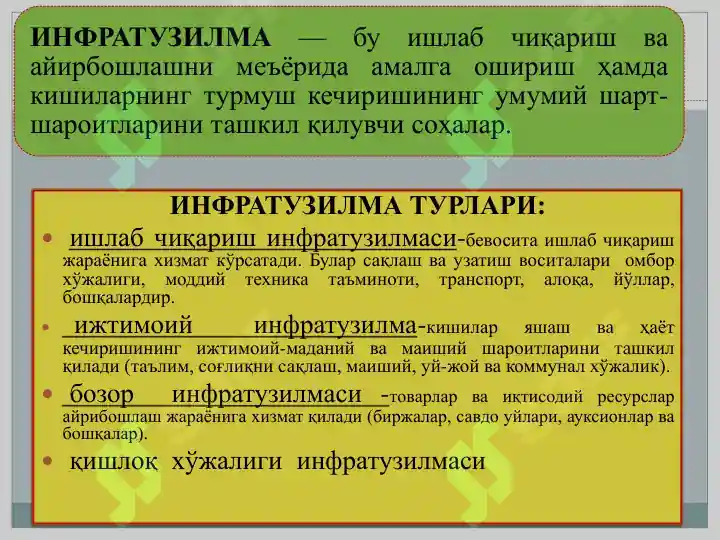 ИНФРАТУЗИЛМА — бу ишлаб чиқариш ва айирбошлашни меъёрида амалга ошириш ҳамда кишиларнинг турмуш кечиришининг умумий шарт-шароитларини ташкил қилувчи соҳалар.

ИНФРАТУЗИЛМА ТУРЛАРИ:

• ишлаб чиқариш инфратузилмаси-бевосита ишлаб чиқариш жараёнига хизмат кўрсатади. Булар сақлаш ва узатиш воситалари омбор хўжалиги, моддий техника таъминоти, транспорт, алоқа, йўллар, бошқалардир.

• ижтимоий инфратузилма-кишилар яшаш ва ҳаёт кечиришининг ижтимоий-маданий ва маиший шароитларини ташкил қилади (таълим, соғлиқни сақлаш, маиший, уй-жой ва коммунал хўжалик).

• бозор инфратузилмаси -товарлар ва иқтисодий ресурслар айрибошлаш жараёнига хизмат қилади (биржалар, савдо уйлари, аукционлар ва бошқалар).

• қишлоқ хўжалиги инфратузилмаси